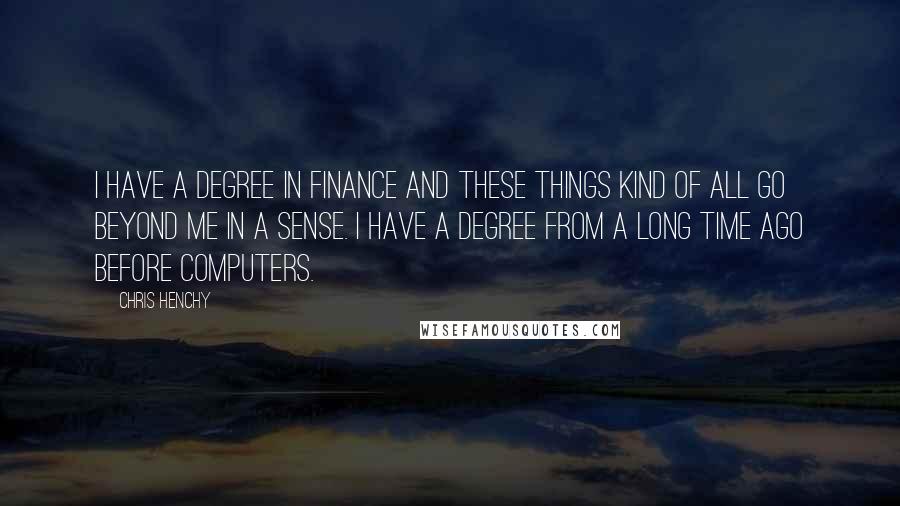 I HAVE A DEGREE IN FINANCE AND THESE THINGS KIND OF ALL GO BEYOND ME IN A SENSE. I HAVE A DEGREE FROM A LONG TIME AGO BEFORE COMPUTERS.

CHRIS HENCHY

WISEFAMOUSQUOTES.COM